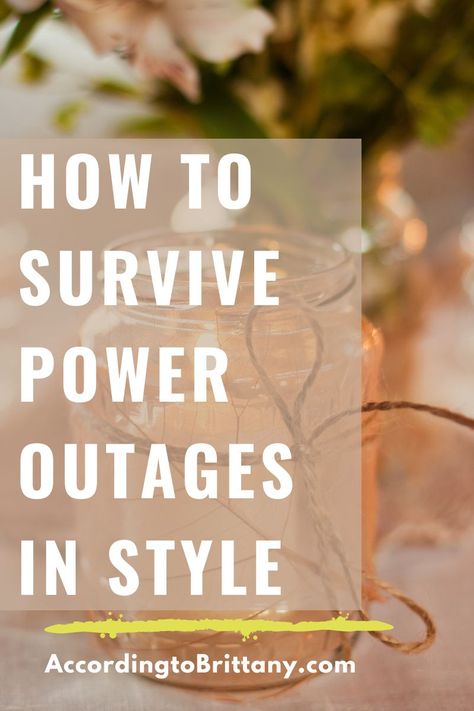 HOW TO SURVIVE POWER OUTAGES IN STYLE

AccordingtoBrittany.com